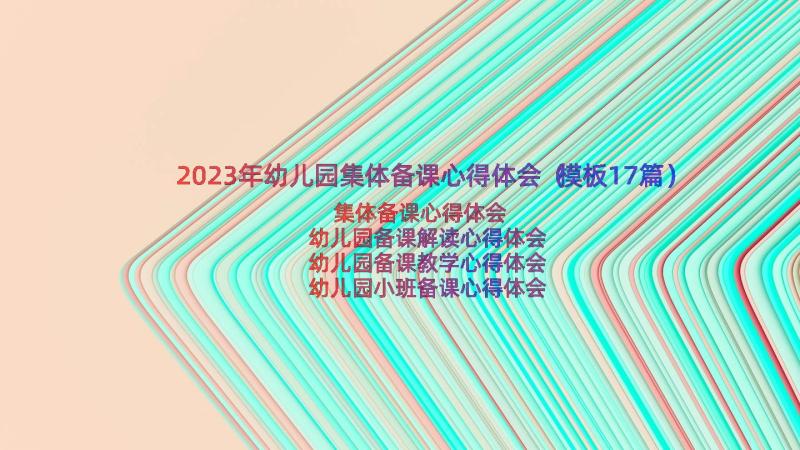 2023年幼儿园集体备课心得体会（模板17篇）

集体备课心得体会
幼儿园备课解读心得体会
幼儿园备课教学心得体会
幼儿园小班备课心得体会